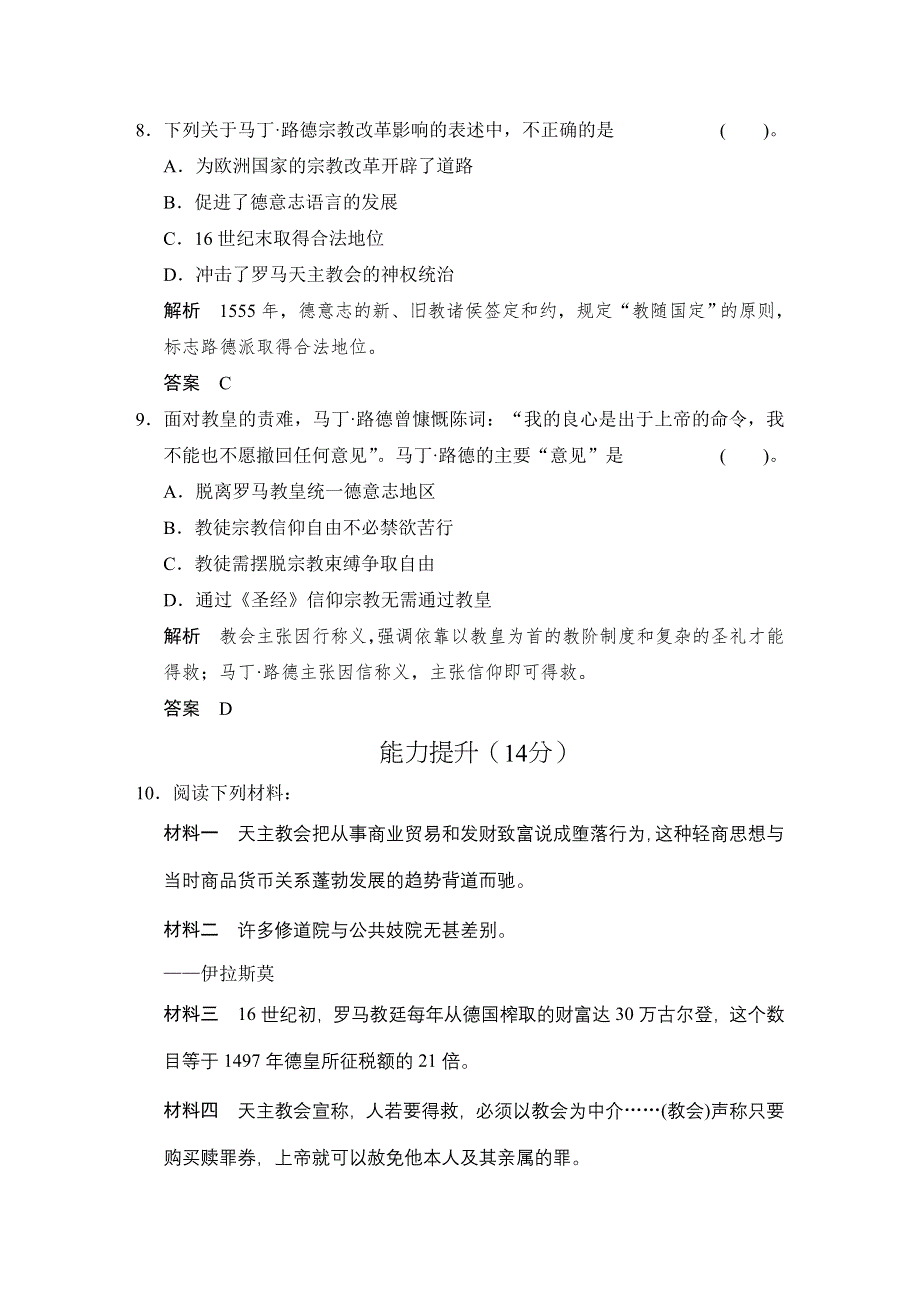 8．下列关于马丁·路德宗教改革影响的表述中，不正确的是　　（　）。

A．为欧洲国家的宗教改革开辟了道路

B．促进了德意志语言的发展

C．16 世纪末取得合法地位

D．冲击了罗马天主教会的神权统治

解析　1555 年，德意志的新、旧教诸侯签定和约，规定“教随国定”的原则，标志路德派取得合法地位。

答案　C

9．面对教皇的责难，马丁·路德曾慷慨陈词：“我的良心是出于上帝的命令，我不能也不愿撤回任何意见”。马丁·路德的主要“意见”是　　（　）。

A．脱离罗马教皇统一德意志地区

B．教徒宗教信仰自由不必禁欲苦行

C．教徒需摆脱宗教束缚争取自由

D．通过《圣经》信仰宗教无需通过教皇

解析　教会主张因行称义，强调依靠以教皇为首的教阶制度和复杂的圣礼才能得救；马丁·路德主张因信称义，主张信仰即可得救。

答案　D

能力提升（14分）

10．阅读下列材料：

材料一　天主教会把从事商业贸易和发财致富说成堕落行为，这种轻商思想与当时商品货币关系蓬勃发展的趋势背道而驰。

材料二　许多修道院与公共妓院无甚差别。

——伊拉斯莫

材料三　16 世纪初，罗马教廷每年从德国榨取的财富达 30 万古尔登，这个数目等于 1497 年德皇所征税额的 21 倍。

材料四　天主教会宣称，人若要得救，必须以教会为中介……(教会)声称只要购买赎罪券，上帝就可以赦免他本人及其亲属的罪。